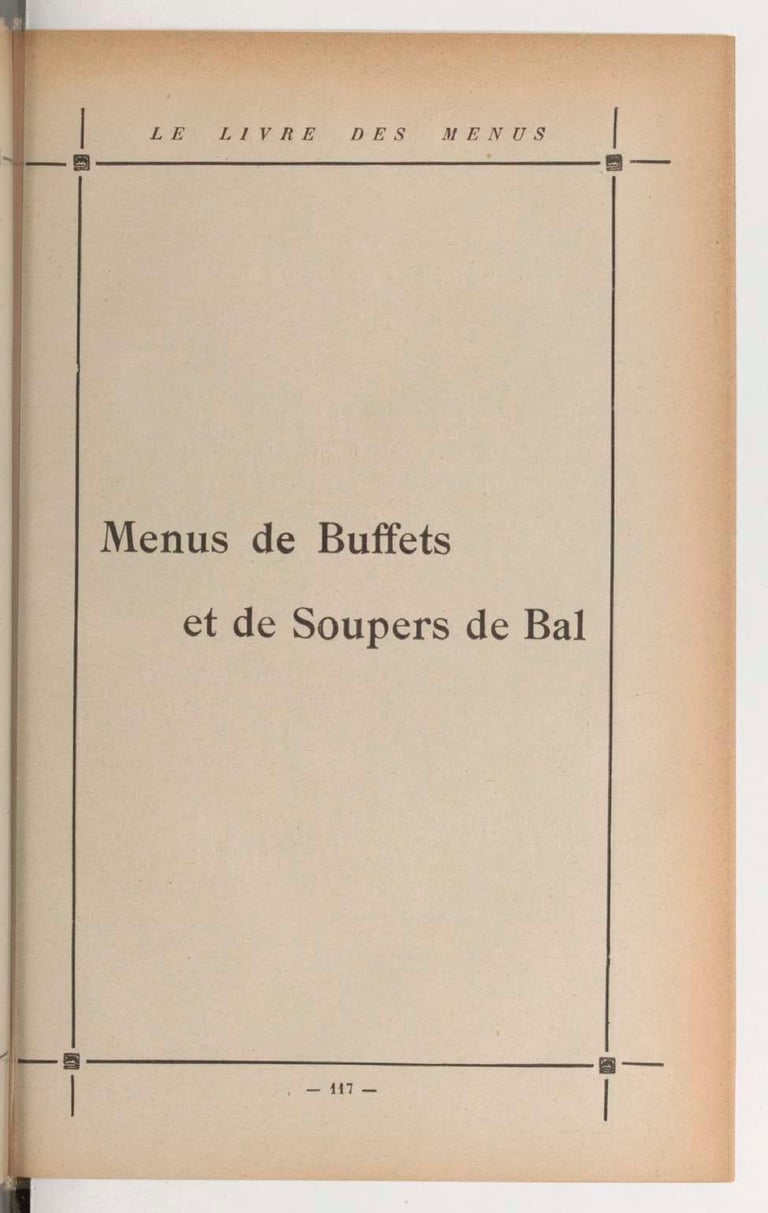 LE LIVRE DES MENUS

Menus de Buffets

et de Soupers de Bal

— 117 —